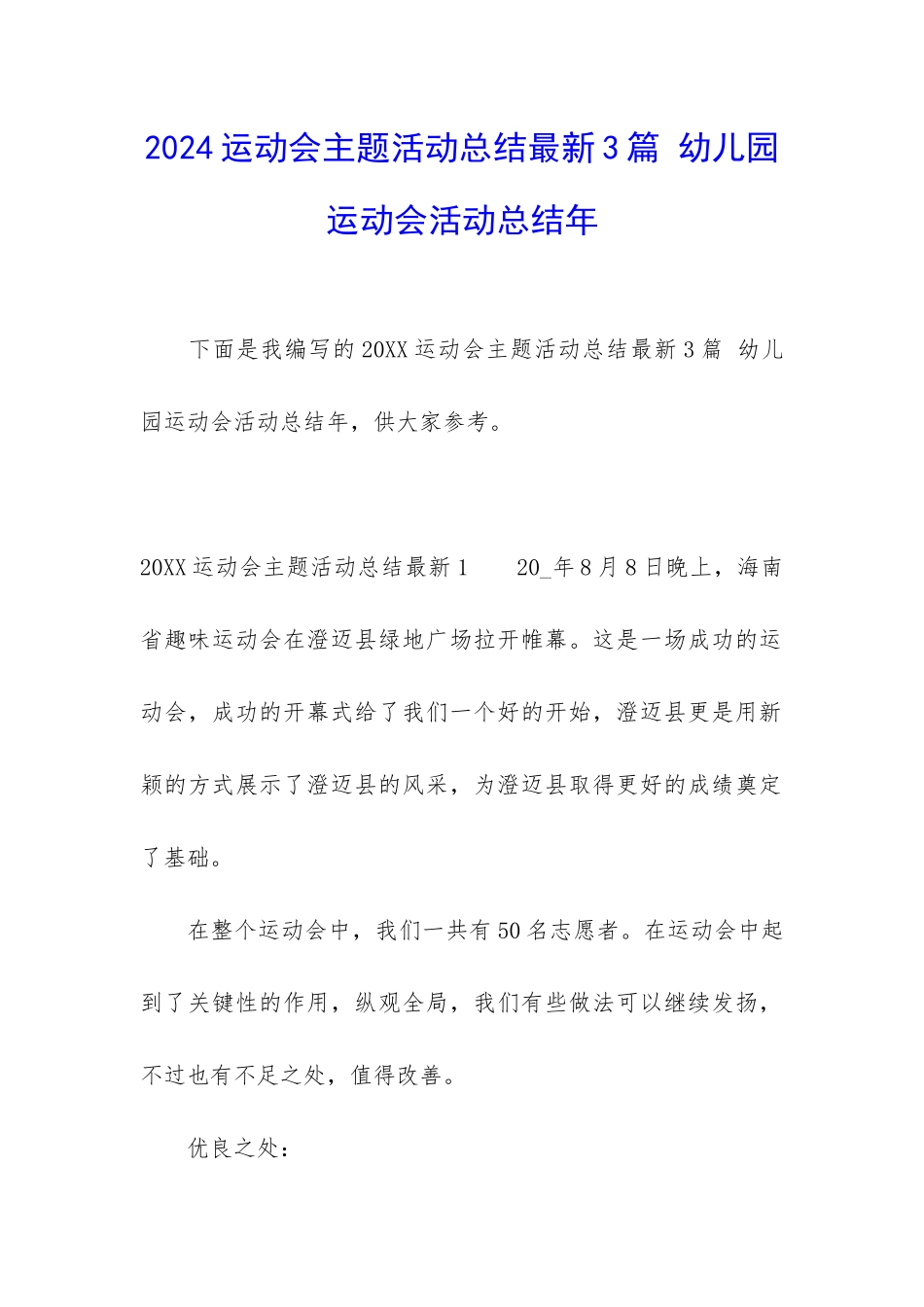 2024运动会主题活动总结最新3篇 幼儿园运动会活动总结年

下面是我编写的20XX运动会主题活动总结最新3篇 幼儿园运动会活动总结年，供大家参考。

20XX运动会主题活动总结最新1　　20_年8月8日晚上，海南省趣味运动会在澄迈县绿地广场拉开帷幕。这是一场成功的运动会，成功的开幕式给了我们一个好的开始，澄迈县更是用新颖的方式展示了澄迈县的风采，为澄迈县取得更好的成绩奠定了基础。

在整个运动会中，我们一共有50名志愿者。在运动会中起到了关键性的作用，纵观全局，我们有些做法可以继续发扬，不过也有不足之处，值得改善。

优良之处：